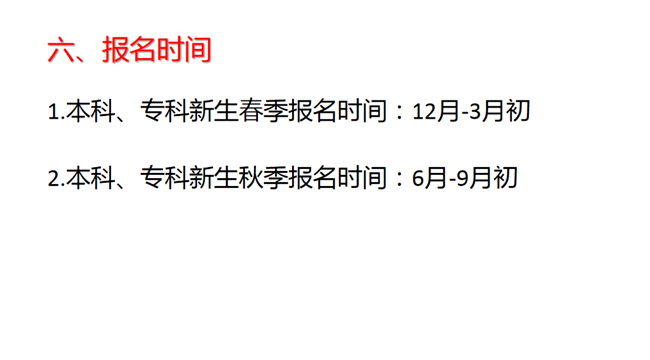 六、报名时间

1.本科、专科新生春季报名时间：12月-3月初

2.本科、专科新生秋季报名时间：6月-9月初